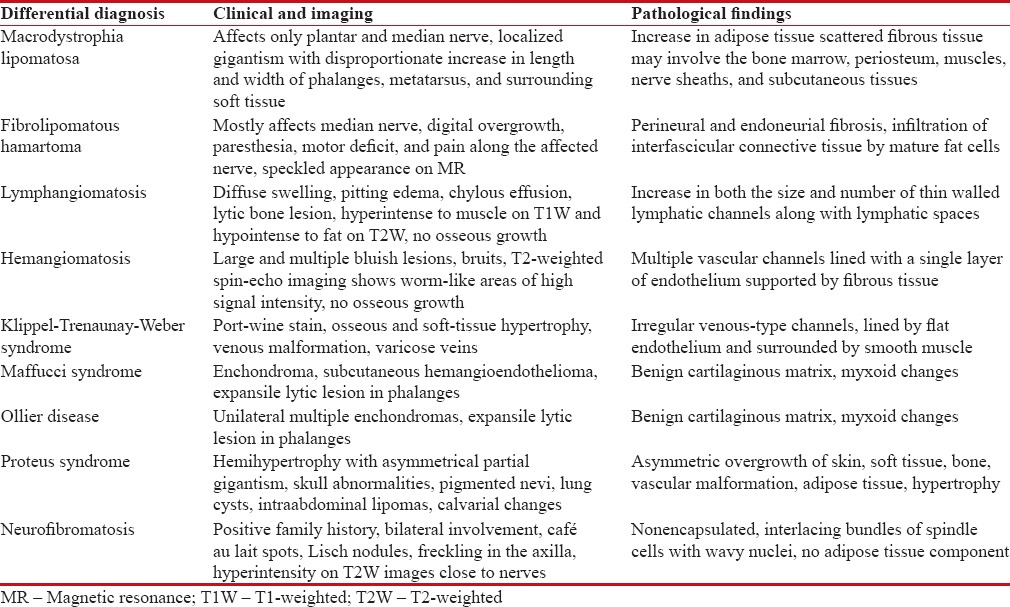 | Differential diagnosis | Clinical and imaging | Pathological findings |
|---|---|---|
| Macrodystrophia lipomatosa | Affects only plantar and median nerve, localized gigantism with disproportionate increase in length and width of phalanges, metatarsus, and surrounding soft tissue | Increase in adipose tissue scattered fibrous tissue may involve the bone marrow, periosteum, muscles, nerve sheaths, and subcutaneous tissues |
| Fibrolipomatous hamartoma | Mostly affects median nerve, digital overgrowth, paresthesia, motor deficit, and pain along the affected nerve, speckled appearance on MR | Perineural and endoneurial fibrosis, infiltration of interfascicular connective tissue by mature fat cells |
| Lymphangiomatosis | Diffuse swelling, pitting edema, chylous effusion, lytic bone lesion, hyperintense to muscle on T1W and hypointense to fat on T2W, no osseous growth | Increase in both the size and number of thin walled lymphatic channels along with lymphatic spaces |
| Hemangiomatosis | Large and multiple bluish lesions, bruits, T2-weighted spin-echo imaging shows worm-like areas of high signal intensity, no osseous growth | Multiple vascular channels lined with a single layer of endothelium supported by fibrous tissue |
| Klippel-Trenaunay-Weber syndrome | Port-wine stain, osseous and soft-tissue hypertrophy, venous malformation, varicose veins | Irregular venous-type channels, lined by flat endothelium and surrounded by smooth muscle |
| Maffucci syndrome | Enchondroma, subcutaneous hemangioendothelioma, expansile lytic lesion in phalanges | Benign cartilaginous matrix, myxoid changes |
| Ollier disease | Unilateral multiple enchondromas, expansile lytic lesion in phalanges | Benign cartilaginous matrix, myxoid changes |
| Proteus syndrome | Hemihypertrophy with asymmetrical partial gigantism, skull abnormalities, pigmented nevi, lung cysts, intraabdominal lipomas, calvarial changes | Asymmetric overgrowth of skin, soft tissue, bone, vascular malformation, adipose tissue, hypertrophy |
| Neurofibromatosis | Positive family history, bilateral involvement, café au lait spots, Lisch nodules, freckling in the axilla, hyperintensity on T2W images close to nerves | Nonencapsulated, interlacing bundles of spindle cells with wavy nuclei, no adipose tissue component |

MR – Magnetic resonance; T1W – T1-weighted; T2W – T2-weighted